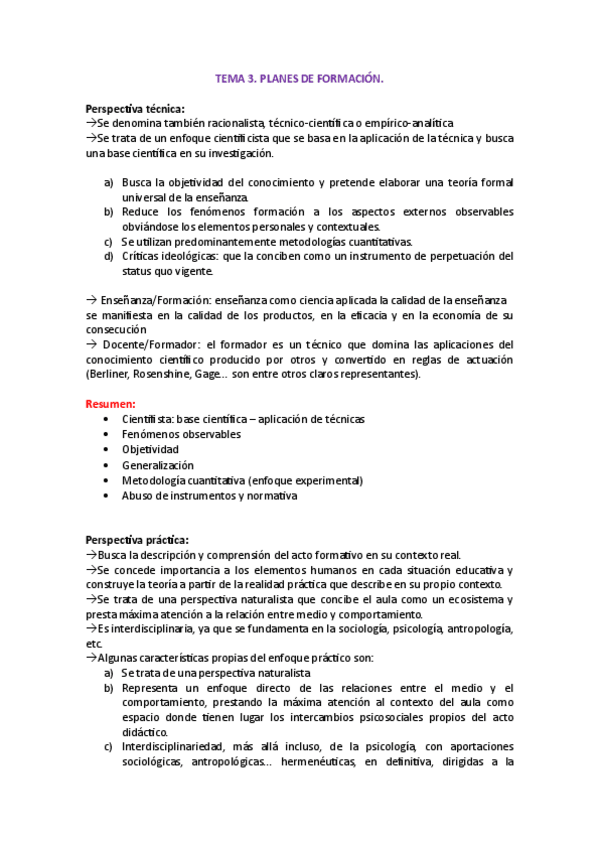 TEMA 3. PLANES DE FORMACIÓN.

Perspectiva técnica:
→Se denomina también racionalista, técnico-científica o empírico-analítica
→Se trata de un enfoque cientificista que se basa en la aplicación de la técnica y busca una base científica en su investigación.

a) Busca la objetividad del conocimiento y pretende elaborar una teoría formal universal de la enseñanza.
b) Reduce los fenómenos formación a los aspectos externos observables obviándose los elementos personales y contextuales.
c) Se utilizan predominantemente metodologías cuantitativas.
d) Críticas ideológicas: que la conciben como un instrumento de perpetuación del status quo vigente.

→ Enseñanza/Formación: enseñanza como ciencia aplicada la calidad de la enseñanza se manifiesta en la calidad de los productos, en la eficacia y en la economía de su consecución
→ Docente/Formador: el formador es un técnico que domina las aplicaciones del conocimiento científico producido por otros y convertido en reglas de actuación (Berliner, Rosenshine, Gage… son entre otros claros representantes).

Resumen:
• Cientifista: base científica – aplicación de técnicas
• Fenómenos observables
• Objetividad
• Generalización
• Metodología cuantitativa (enfoque experimental)
• Abuso de instrumentos y normativa

Perspectiva práctica:
→Busca la descripción y comprensión del acto formativo en su contexto real.
→Se concede importancia a los elementos humanos en cada situación educativa y construye la teoría a partir de la realidad práctica que describe en su propio contexto.
→Se trata de una perspectiva naturalista que concibe el aula como un ecosistema y presta máxima atención a la relación entre medio y comportamiento.
→Es interdisciplinaria, ya que se fundamenta en la sociología, psicología, antropología, etc.
→Algunas características propias del enfoque práctico son:
a) Se trata de una perspectiva naturalista
b) Representa un enfoque directo de las relaciones entre el medio y el comportamiento, prestando la máxima atención al contexto del aula como espacio donde tienen lugar los intercambios psicosociales propios del acto didáctico.
c) Interdisciplinariedad, más allá incluso, de la psicología, con aportaciones sociológicas, antropológicas… hermenéuticas, en definitiva, dirigidas a la